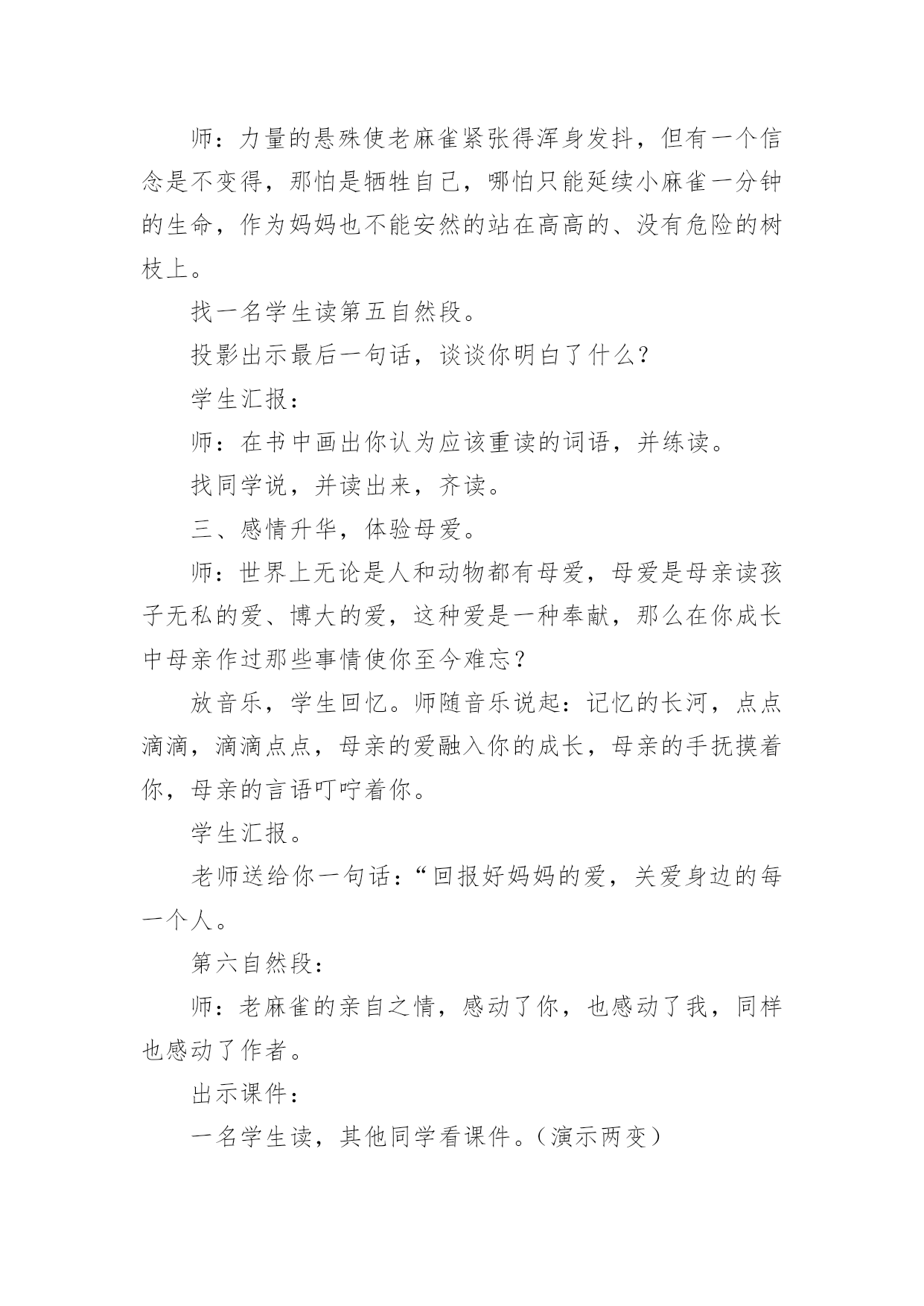 师：力量的悬殊使老麻雀紧张得浑身发抖，但有一个信念是不变得，那怕是牺牲自己，哪怕只能延续小麻雀一分钟的生命，作为妈妈也不能安然的站在高高的、没有危险的树枝上。

找一名学生读第五自然段。

投影出示最后一句话，谈谈你明白了什么？

学生汇报：

师：在书中画出你认为应该重读的词语，并练读。

找同学说，并读出来，齐读。

三、感情升华，体验母爱。

师：世界上无论是人和动物都有母爱，母爱是母亲读孩子无私的爱、博大的爱，这种爱是一种奉献，那么在你成长中母亲作过那些事情使你至今难忘？

放音乐，学生回忆。师随音乐说起：记忆的长河，点点滴滴，滴滴点点，母亲的爱融入你的成长，母亲的手抚摸着你，母亲的言语叮咛着你。

学生汇报。

老师送给你一句话：“回报好妈妈的爱，关爱身边的每一个人。

第六自然段：

师：老麻雀的亲自之情，感动了你，也感动了我，同样也感动了作者。

出示课件：

一名学生读，其他同学看课件。（演示两变）